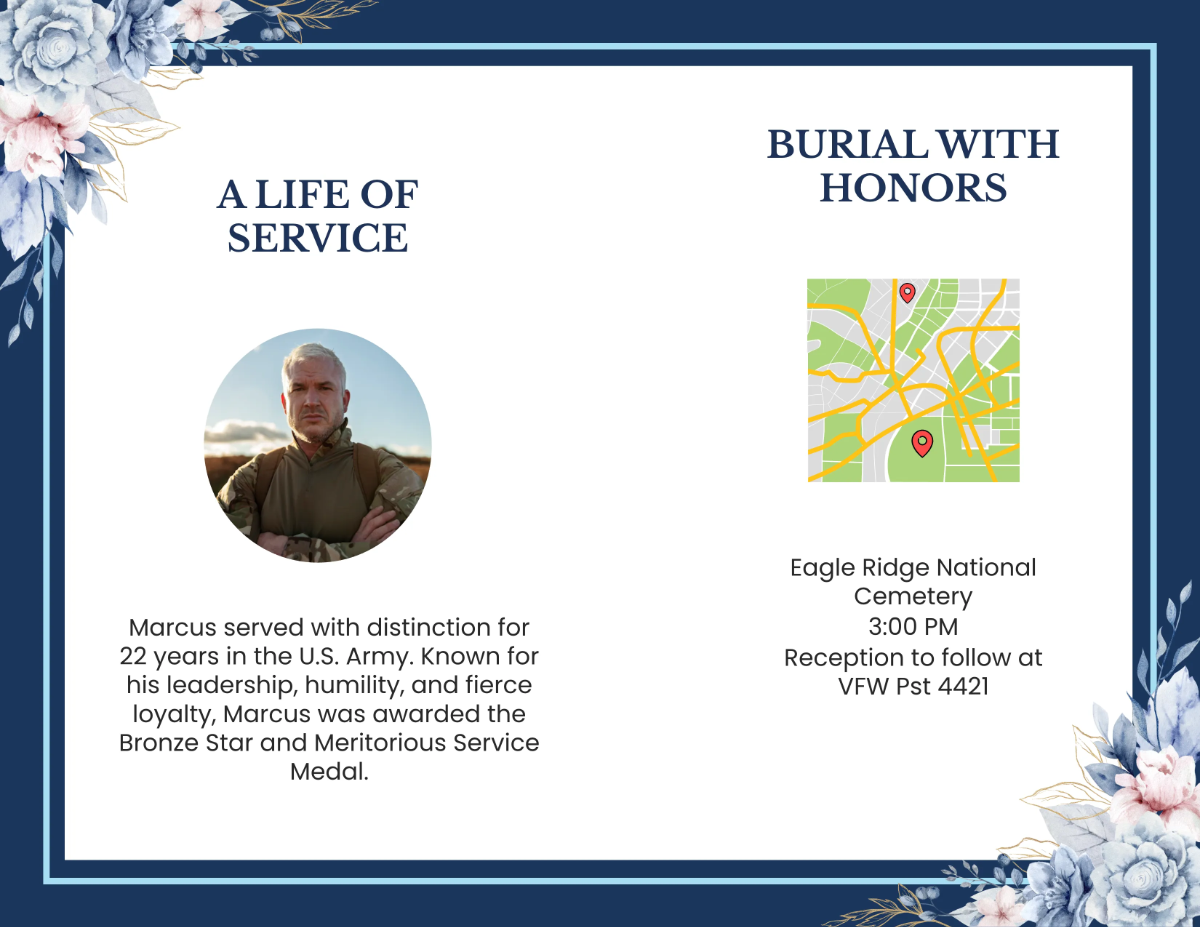 A LIFE OF SERVICE

Marcus served with distinction for 22 years in the U.S. Army. Known for his leadership, humility, and fierce loyalty, Marcus was awarded the Bronze Star and Meritorious Service Medal.

BURIAL WITH HONORS

Eagle Ridge National Cemetery
3:00 PM
Reception to follow at VFW Pst 4421